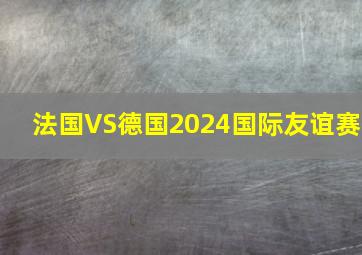 法国VS德国2024国际友谊赛